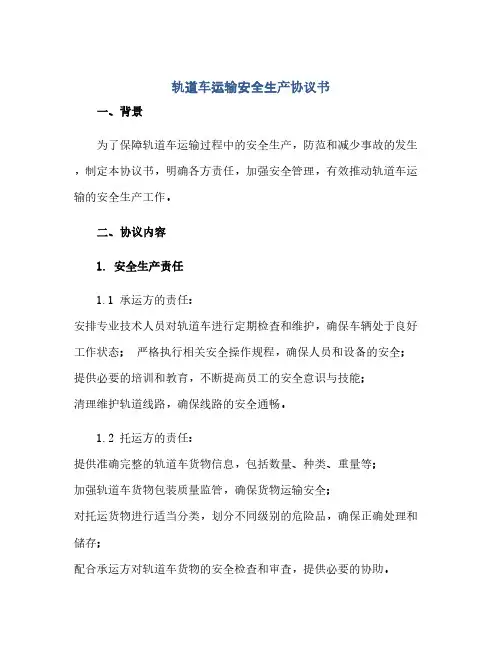 轨道车运输安全生产协议书

一、背景

为了保障轨道车运输过程中的安全生产，防范和减少事故的发生，制定本协议书，明确各方责任，加强安全管理，有效推动轨道车运输的安全生产工作。

二、协议内容

1. 安全生产责任

1.1 承运方的责任：

安排专业技术人员对轨道车进行定期检查和维护，确保车辆处于良好工作状态； 严格执行相关安全操作规程，确保人员和设备的安全；

提供必要的培训和教育，不断提高员工的安全意识与技能；

清理维护轨道线路，确保线路的安全通畅。

1.2 托运方的责任：

提供准确完整的轨道车货物信息，包括数量、种类、重量等；

加强轨道车货物包装质量监管，确保货物运输安全；

对托运货物进行适当分类，划分不同级别的危险品，确保正确处理和储存；

配合承运方对轨道车货物的安全检查和审查，提供必要的协助。